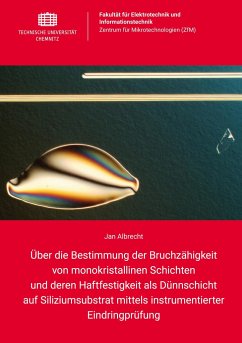 TECHNISCHE UNIVERSITÄT CHEMNITZ

Fakultät für Elektrotechnik und Informationstechnik
Zentrum für Mikrotechnologien (ZfM)

Jan Albrecht

Über die Bestimmung der Bruchzähigkeit von monokristallinen Schichten und deren Haftfestigkeit als Dünnschicht auf Siliziumsubstrat mittels instrumentierter Eindringprüfung